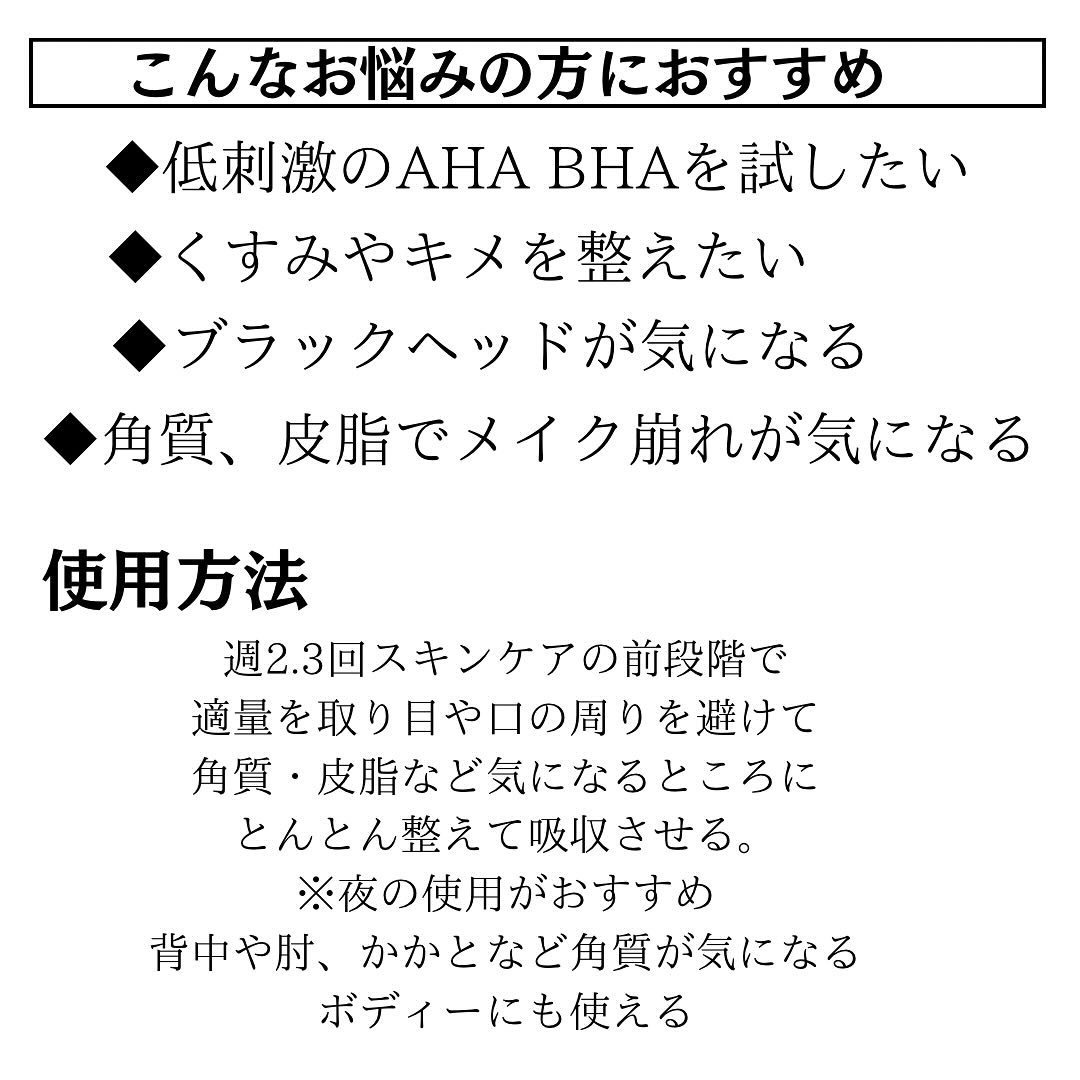 こんなお悩みの方におすすめ

◆低刺激のAHA BHAを試したい
◆くすみやキメを整えたい
◆ブラックヘッドが気になる
◆角質、皮脂でメイク崩れが気になる

使用方法

週2.3回スキンケアの前段階で
適量を取り目や口の周りを避けて
角質・皮脂など気になるところに
とんとん整えて吸収させる。
※夜の使用がおすすめ
背中や肘、かかとなど角質が気になる
ボディーにも使える